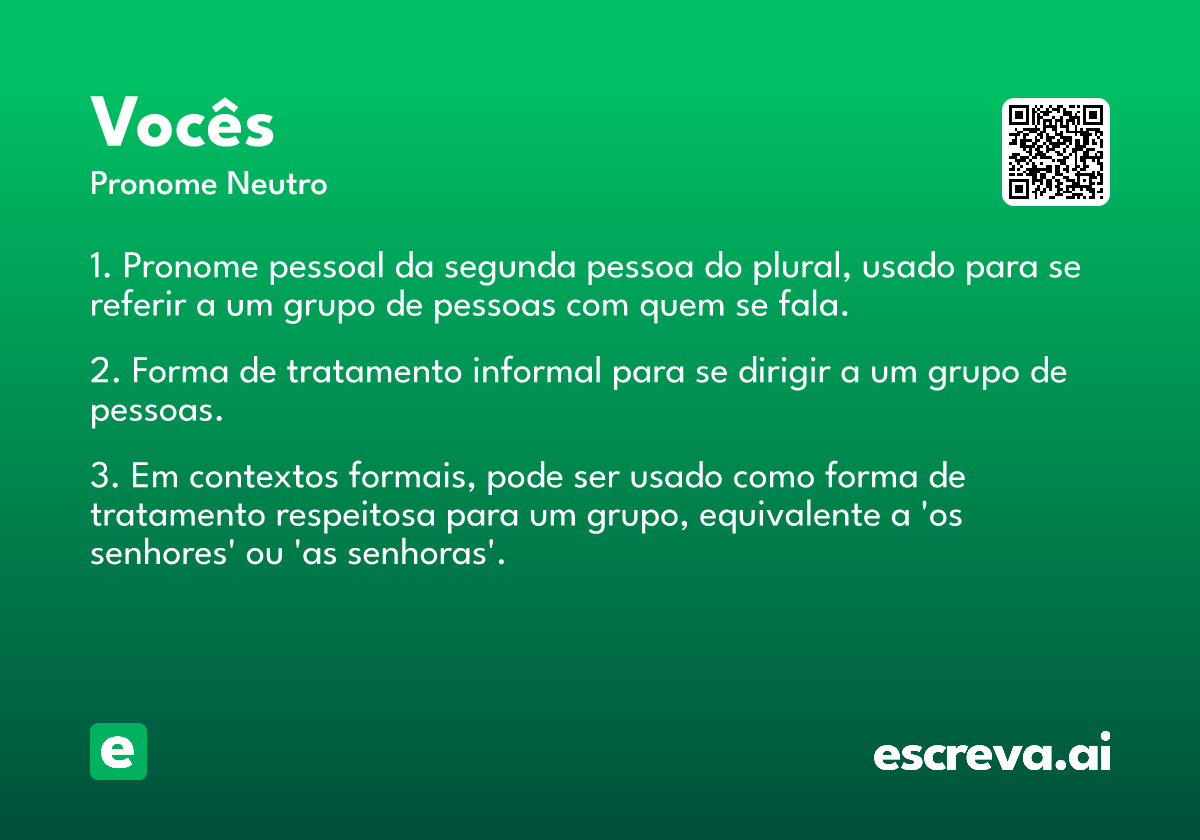 Vocês
Pronome Neutro

1. Pronome pessoal da segunda pessoa do plural, usado para se referir a um grupo de pessoas com quem se fala.

2. Forma de tratamento informal para se dirigir a um grupo de pessoas.

3. Em contextos formais, pode ser usado como forma de tratamento respeitosa para um grupo, equivalente a 'os senhores' ou 'as senhoras'.

e

escreva.ai